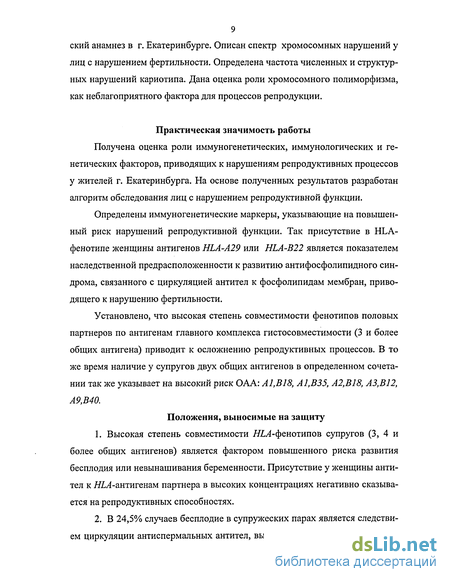 9

ский анамнез в г. Екатеринбурге. Описан спектр хромосомных нарушений у лиц с нарушением фертильности. Определена частота численных и структурных нарушений кариотипа. Дана оценка роли хромосомного полиморфизма, как неблагоприятного фактора для процессов репродукции.

Практическая значимость работы

Получена оценка роли иммуногенетических, иммунологических и генетических факторов, приводящих к нарушениям репродуктивных процессов у жителей г. Екатеринбурга. На основе полученных результатов разработан алгоритм обследования лиц с нарушением репродуктивной функции.

Определены иммуногенетические маркеры, указывающие на повышенный риск нарушений репродуктивной функции. Так присутствие в HLA-фенотипе женщины антигенов HLA-A29 или HLA-B22 является показателем наследственной предрасположенности к развитию антифосфолипидного синдрома, связанного с циркуляцией антител к фосфолипидам мембран, приводящего к нарушению фертильности.

Установлено, что высокая степень совместимости фенотипов половых партнеров по антигенам главного комплекса гистосовместимости (3 и более общих антигена) приводит к осложнению репродуктивных процессов. В то же время наличие у супругов двух общих антигенов в определенном сочетании так же указывает на высокий риск ОАА: A1,B18, A1,B35, A2,B18, A3,B12, A9,B40.

Положения, выносимые на защиту

1. Высокая степень совместимости HLA-фенотипов супругов (3, 4 и более общих антигенов) является фактором повышенного риска развития бесплодия или невынашивания беременности. Присутствие у женщины антител к HLA-антигенам партнера в высоких концентрациях негативно сказывается на репродуктивных способностях.

2. В 24,5% случаев бесплодие в супружеских парах является следствием циркуляции антиспермальных антител, вы

dsLib.net
библиотека диссертаций